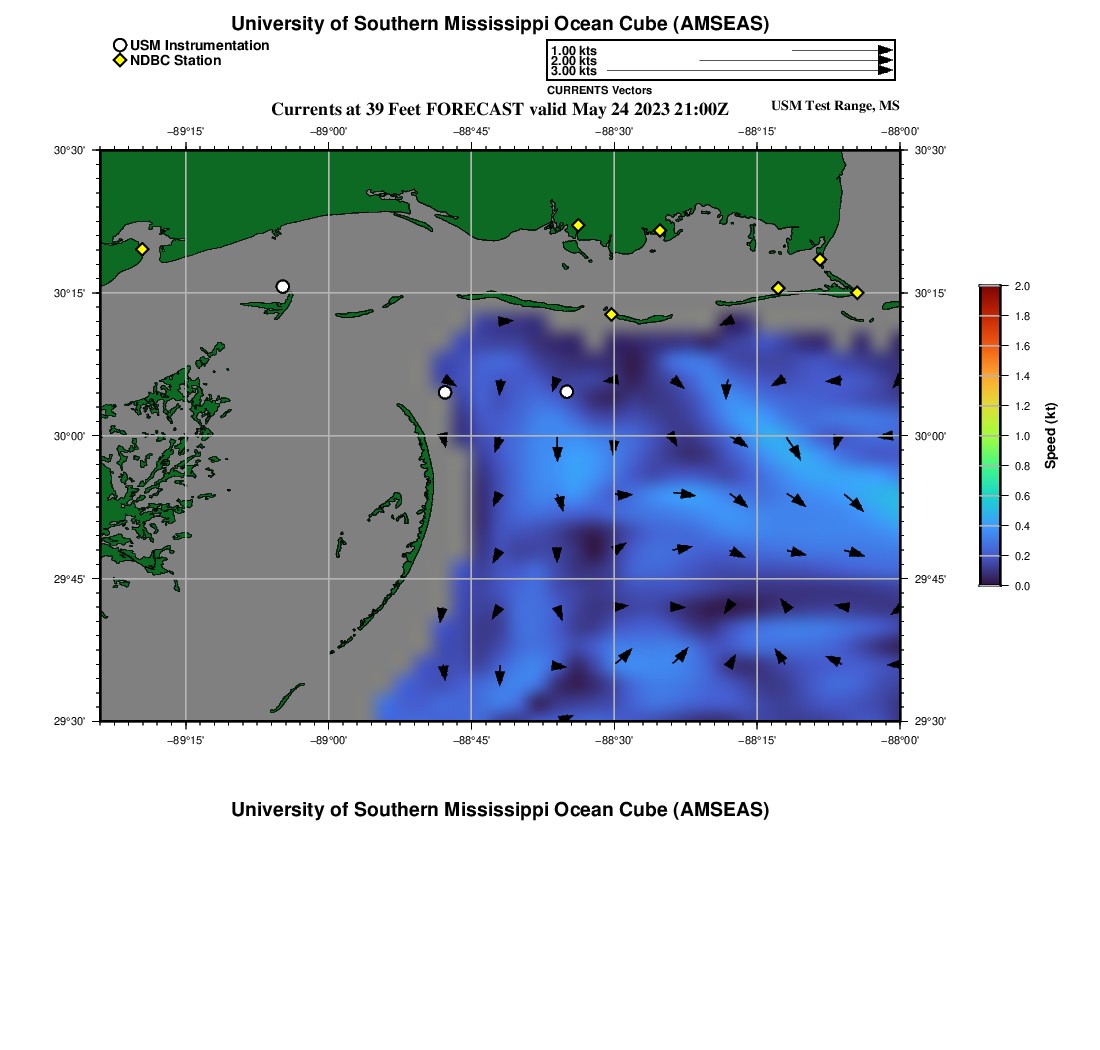 University of Southern Mississippi Ocean Cube (AMSEAS)

USM Instrumentation
NDBC Station

1.00 kts
2.00 kts
3.00 kts
CURRENTS Vectors

Currents at 39 Feet FORECAST valid May 24 2023 21:00Z

USM Test Range, MS

−89°15' −89°00' −88°45' −88°30' −88°15' −88°00'

30°30' 30°15' 30°00' 29°45' 29°30'

30°30' 30°15' 30°00' 29°45' 29°30'

−89°15' −89°00' −88°45' −88°30' −88°15' −88°00'

2.0
1.8
1.6
1.4
1.2
1.0
0.8
0.6
0.4
0.2
0.0
Speed (kt)

University of Southern Mississippi Ocean Cube (AMSEAS)